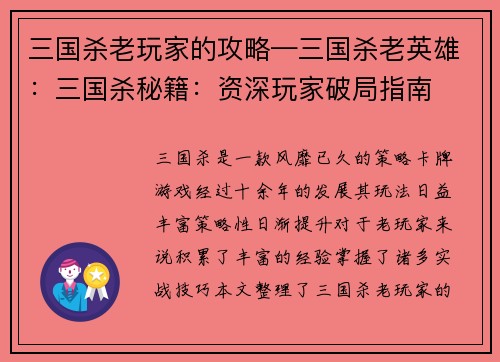 三国杀老玩家的攻略—三国杀老英雄：三国杀秘籍：资深玩家破局指南

三国杀是一款风靡已久的策略卡牌游戏经过十余年的发展其玩法日益丰富策略性日渐提升对于老玩家来说积累了丰富的经验掌握了诸多实战技巧本文整理了三国杀老玩家的